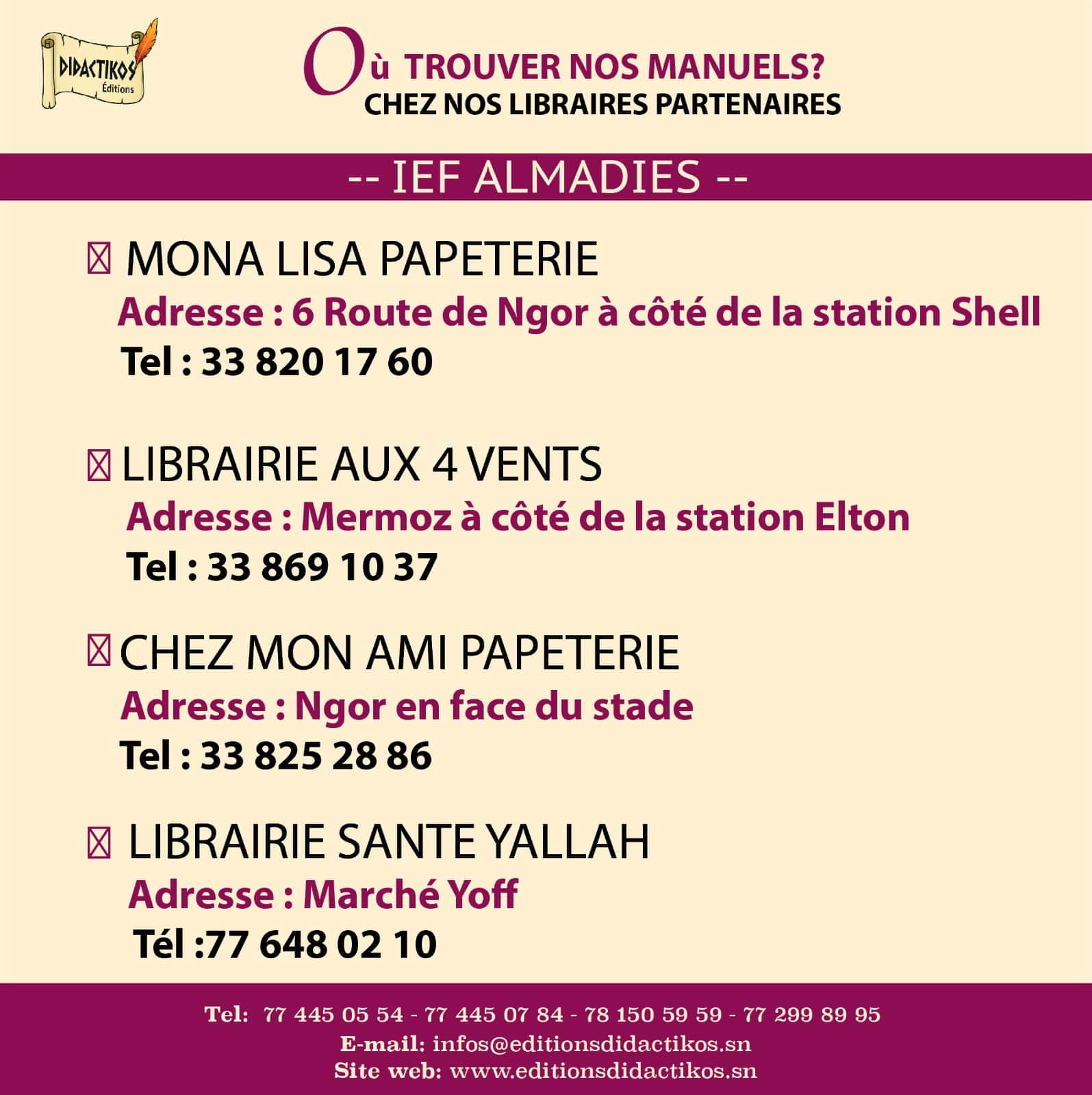 DIDACTIKOS Éditions

Où TROUVER NOS MANUELS?
CHEZ NOS LIBRAIRES PARTENAIRES

-- IEF ALMADIES --

MONA LISA PAPETERIE
Adresse : 6 Route de Ngor à côté de la station Shell
Tel : 33 820 17 60

LIBRAIRIE AUX 4 VENTS
Adresse : Mermoz à côté de la station Elton
Tel : 33 869 10 37

CHEZ MON AMI PAPETERIE
Adresse : Ngor en face du stade
Tel : 33 825 28 86

LIBRAIRIE SANTE YALLAH
Adresse : Marché Yoff
Tél :77 648 02 10

Tel: 77 445 05 54 - 77 445 07 84 - 78 150 59 59 - 77 299 89 95
E-mail: infos@editionsdidactikos.sn
Site web: www.editionsdidactikos.sn